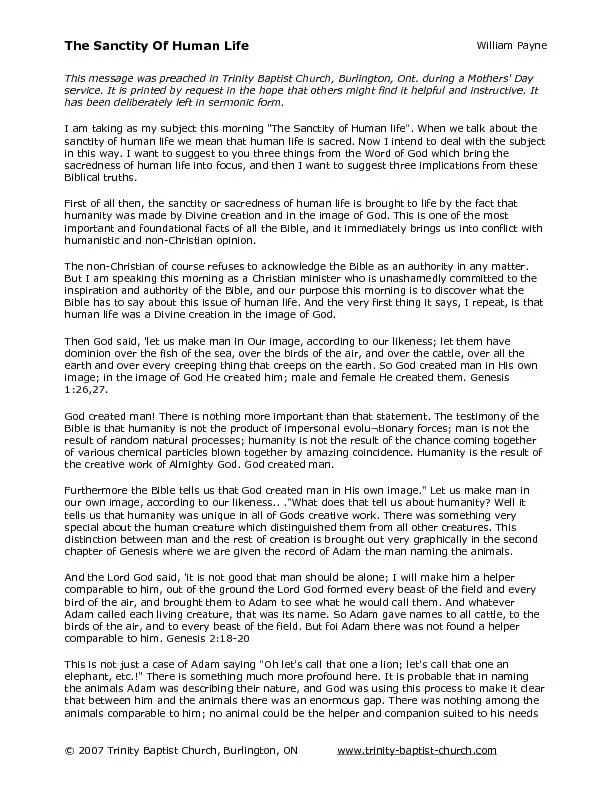 The Sanctity Of Human Life William Payne

This message was preached in Trinity Baptist Church, Burlington, Ont. during a Mothers' Day service. It is printed by request in the hope that others might find it helpful and instructive. It has been deliberately left in sermonic form.

I am taking as my subject this morning "The Sanctity of Human life". When we talk about the sanctity of human life we mean that human life is sacred. Now I intend to deal with the subject in this way. I want to suggest to you three things from the Word of God which bring the sacredness of human life into focus, and then I want to suggest three implications from these Biblical truths.

First of all then, the sanctity or sacredness of human life is brought to life by the fact that humanity was made by Divine creation and in the image of God. This is one of the most important and foundational facts of all the Bible, and it immediately brings us into conflict with humanistic and non-Christian opinion.

The non-Christian of course refuses to acknowledge the Bible as an authority in any matter. But I am speaking this morning as a Christian minister who is unashamedly committed to the inspiration and authority of the Bible, and our purpose this morning is to discover what the Bible has to say about this issue of human life. And the very first thing it says, I repeat, is that human life was a Divine creation in the image of God.

Then God said, 'let us make man in Our image, according to our likeness; let them have dominion over the fish of the sea, over the birds of the air, and over the cattle, over all the earth and over every creeping thing that creeps on the earth. So God created man in His own image; in the image of God He created him; male and female He created them. Genesis 1:26,27.

God created man! There is nothing more important than that statement. The testimony of the Bible is that humanity is not the product of impersonal evolu¬tionary forces; man is not the result of random natural processes; humanity is not the result of the chance coming together of various chemical particles blown together by amazing coincidence. Humanity is the result of the creative work of Almighty God. God created man.

Furthermore the Bible tells us that God created man in His own image." Let us make man in our own image, according to our likeness.. ."What does that tell us about humanity? Well it tells us that humanity was unique in all of Gods creative work. There was something very special about the human creature which distinguished them from all other creatures. This distinction between man and the rest of creation is brought out very graphically in the second chapter of Genesis where we are given the record of Adam the man naming the animals.

And the Lord God said, 'it is not good that man should be alone; I will make him a helper comparable to him, out of the ground the Lord God formed every beast of the field and every bird of the air, and brought them to Adam to see what he would call them. And whatever Adam called each living creature, that was its name. So Adam gave names to all cattle, to the birds of the air, and to every beast of the field. But foi Adam there was not found a helper comparable to him. Genesis 2:18-20

This is not just a case of Adam saying "Oh let's call that one a lion; let's call that one an elephant, etc.!" There is something much more profound here. It is probable that in naming the animals Adam was describing their nature, and God was using this process to make it clear that between him and the animals there was an enormous gap. There was nothing among the animals comparable to him; no animal could be the helper and companion suited to his needs

© 2007 Trinity Baptist Church, Burlington, ON www.trinity-baptist-church.com